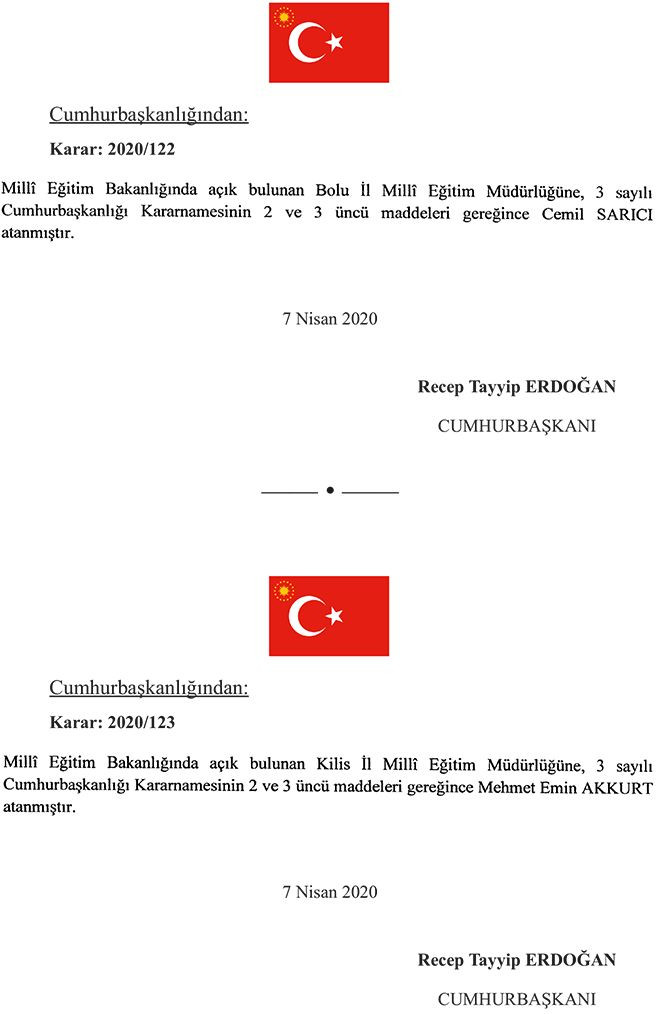 Cumhurbaşkanlığından:

Karar: 2020/122

Millî Eğitim Bakanlığında açık bulunan Bolu İl Millî Eğitim Müdürlüğüne, 3 sayılı Cumhurbaşkanlığı Kararnamesinin 2 ve 3 üncü maddeleri gereğince Cemil SARICI atanmıştır.

7 Nisan 2020

Recep Tayyip ERDOĞAN

CUMHURBAŞKANI

Cumhurbaşkanlığından:

Karar: 2020/123

Millî Eğitim Bakanlığında açık bulunan Kilis İl Millî Eğitim Müdürlüğüne, 3 sayılı Cumhurbaşkanlığı Kararnamesinin 2 ve 3 üncü maddeleri gereğince Mehmet Emin AKKURT atanmıştır.

7 Nisan 2020

Recep Tayyip ERDOĞAN

CUMHURBAŞKANI